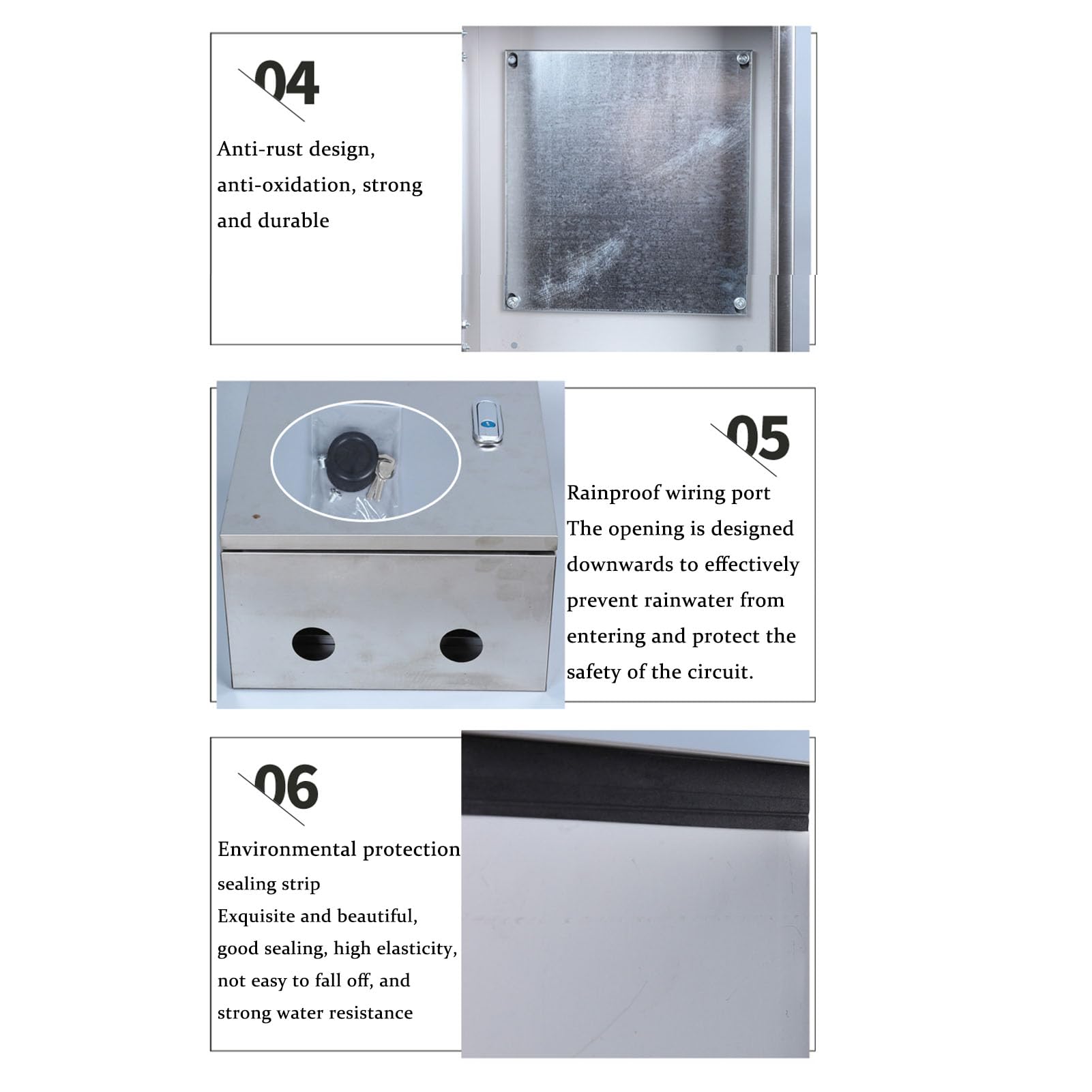 04

Anti-rust design, anti-oxidation, strong and durable

05

Rainproof wiring port
The opening is designed downwards to effectively prevent rainwater from entering and protect the safety of the circuit.

06

Environmental protection sealing strip
Exquisite and beautiful, good sealing, high elasticity, not easy to fall off, and strong water resistance